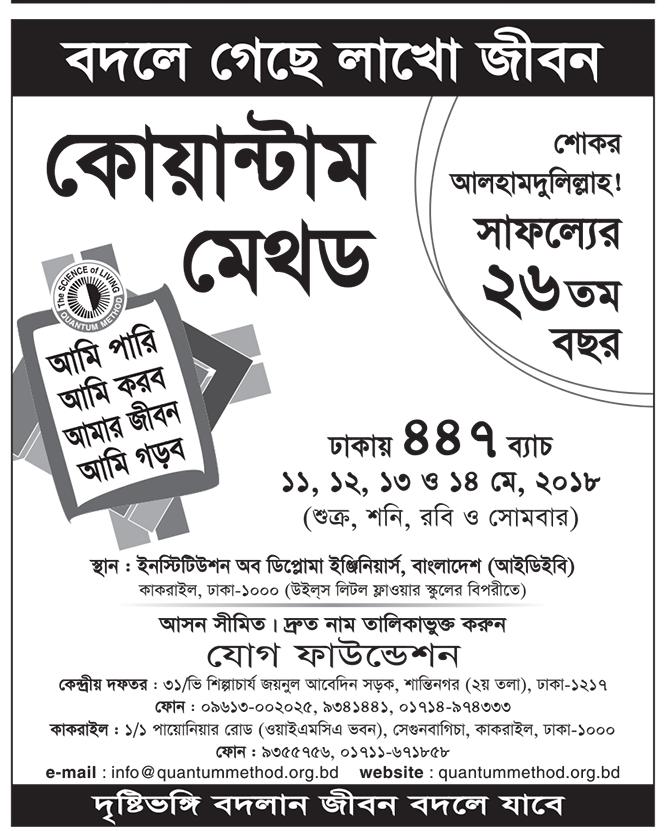 বদলে গেছে লাখো জীবন

কোয়ান্টাম মেথড

শোকর আলহামদুলিল্লাহ!

সাফল্যের ২৬তম বছর

The SCIENCE of LIVING
QUANTUM METHOD

আমি পারি
আমি করব
আমার জীবন
আমি গড়ব

ঢাকায় ৪৪৭ ব্যাচ
১১, ১২, ১৩ ও ১৪ মে, ২০১৮
(শুক্র, শনি, রবি ও সোমবার)

স্থান : ইনস্টিটিউশন অব ডিপ্লোমা ইঞ্জিনিয়ার্স, বাংলাদেশ (আইডিইবি)
কাকরাইল, ঢাকা-১০০০ (উইল্‌স লিটল ফ্লাওয়ার স্কুলের বিপরীতে)

আসন সীমিত। দ্রুত নাম তালিকাভুক্ত করুন

যোগ ফাউন্ডেশন

কেন্দ্রীয় দফতর : ৩১/ভি শিল্পাচার্য জয়নুল আবেদিন সড়ক, শান্তিনগর (২য় তলা), ঢাকা-১২১৭
ফোন : ০৯৬১৩-০০২০২৫, ৯৩৪১৪৪১, ০১৭১৪-৯৭৪৩৩৩
কাকরাইল : ১/১ পায়োনিয়ার রোড (ওয়াইএমসিএ ভবন), সেগুনবাগিচা, কাকরাইল, ঢাকা-১০০০
ফোন : ৯৩৫৫৭৫৬, ০১৭১১-৬৭১৮৫৮

e-mail : info@quantummethod.org.bd website : quantummethod.org.bd

দৃষ্টিভঙ্গি বদলান জীবন বদলে যাবে